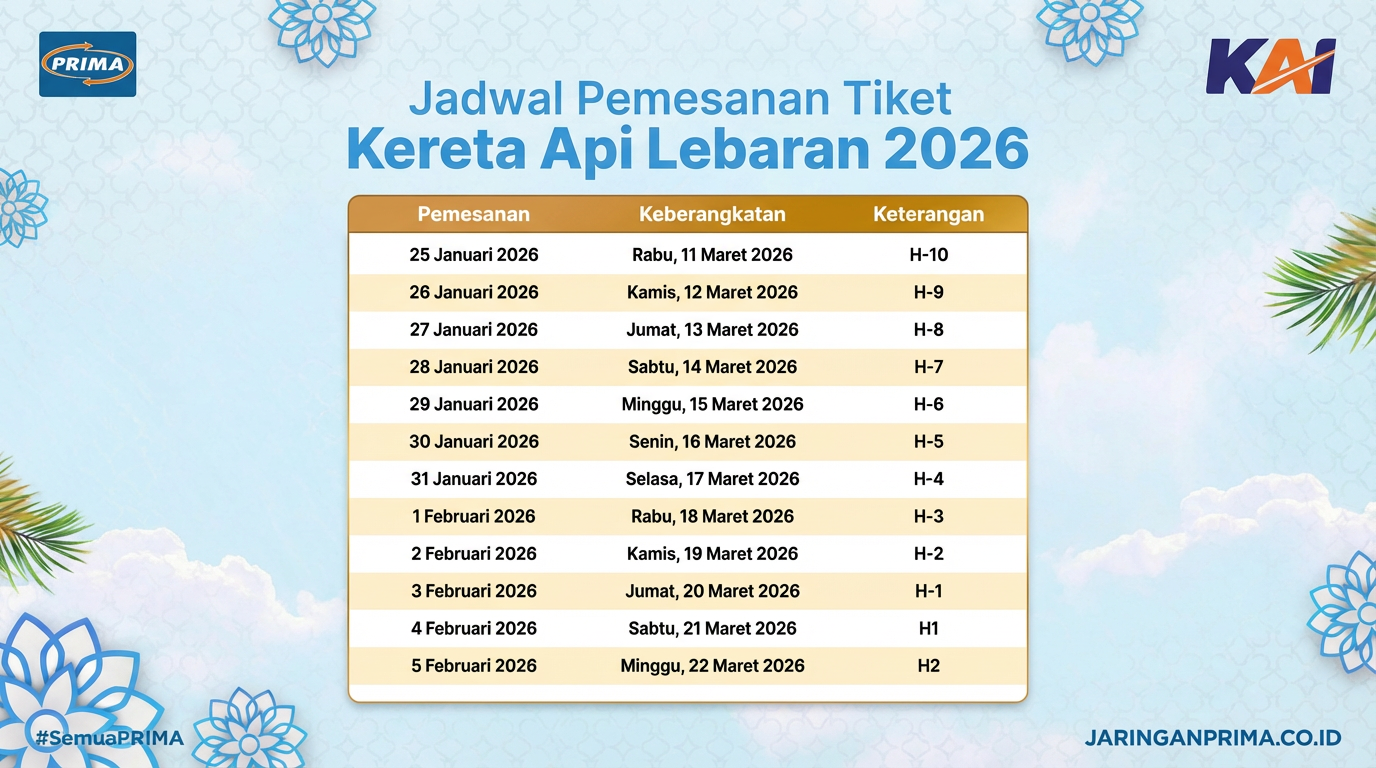 PRIMA

KAI

Jadwal Pemesanan Tiket
Kereta Api Lebaran 2026

| Pemesanan | Keberangkatan | Keterangan |
|---|---|---|
| 25 Januari 2026 | Rabu, 11 Maret 2026 | H-10 |
| 26 Januari 2026 | Kamis, 12 Maret 2026 | H-9 |
| 27 Januari 2026 | Jumat, 13 Maret 2026 | H-8 |
| 28 Januari 2026 | Sabtu, 14 Maret 2026 | H-7 |
| 29 Januari 2026 | Minggu, 15 Maret 2026 | H-6 |
| 30 Januari 2026 | Senin, 16 Maret 2026 | H-5 |
| 31 Januari 2026 | Selasa, 17 Maret 2026 | H-4 |
| 1 Februari 2026 | Rabu, 18 Maret 2026 | H-3 |
| 2 Februari 2026 | Kamis, 19 Maret 2026 | H-2 |
| 3 Februari 2026 | Jumat, 20 Maret 2026 | H-1 |
| 4 Februari 2026 | Sabtu, 21 Maret 2026 | H1 |
| 5 Februari 2026 | Minggu, 22 Maret 2026 | H2 |

#SemuaPRIMA

JARINGANPRIMA.CO.ID